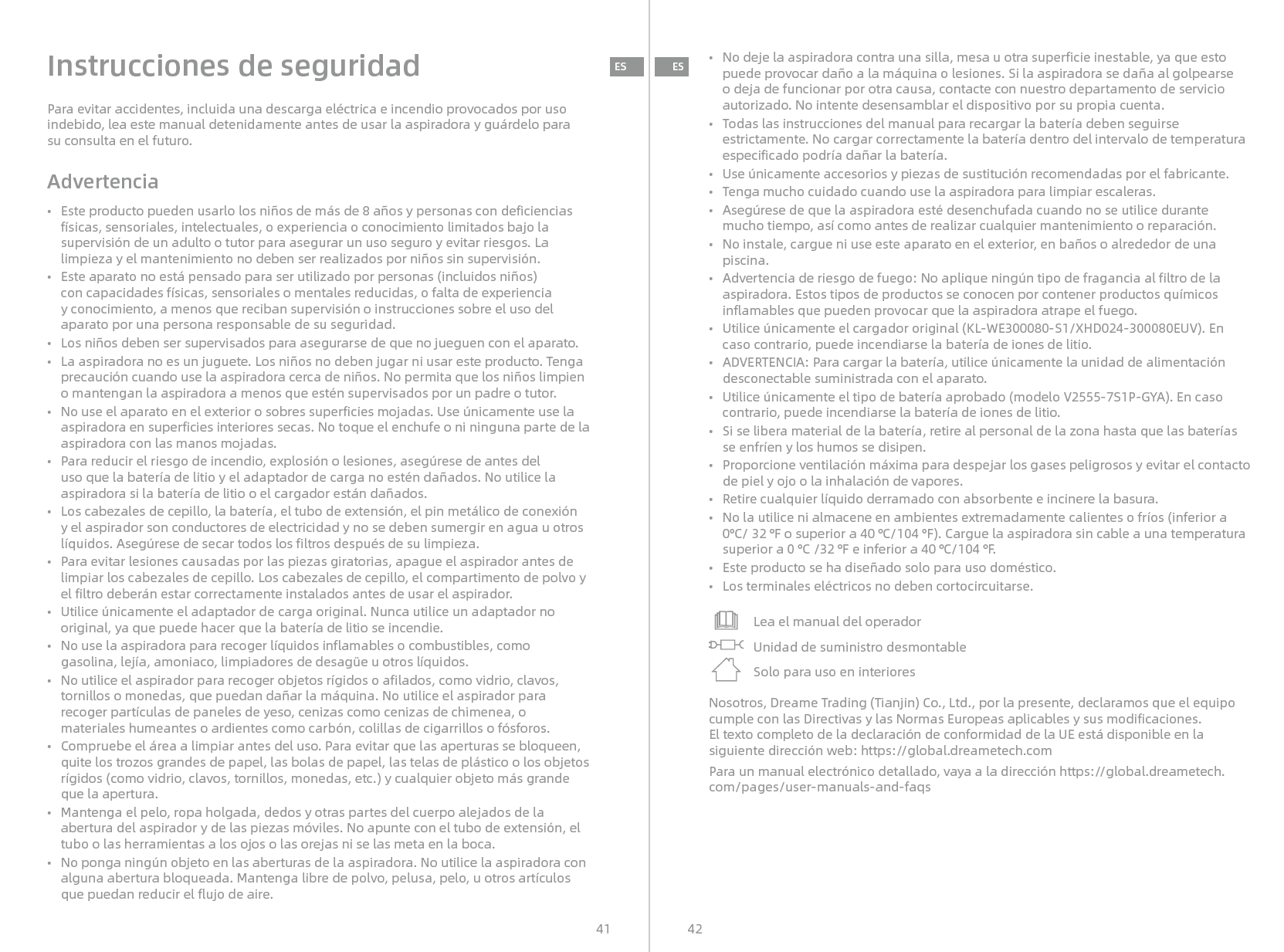 Instrucciones de seguridad

ES

Para evitar accidentes, incluida una descarga eléctrica e incendio provocados por uso indebido, lea este manual detenidamente antes de usar la aspiradora y guárdelo para su consulta en el futuro.

Advertencia

• Este producto pueden usarlo los niños de más de 8 años y personas con deficiencias físicas, sensoriales, intelectuales, o experiencia o conocimiento limitados bajo la supervisión de un adulto o tutor para asegurar un uso seguro y evitar riesgos. La limpieza y el mantenimiento no deben ser realizados por niños sin supervisión.
• Este aparato no está pensado para ser utilizado por personas (incluidos niños) con capacidades físicas, sensoriales o mentales reducidas, o falta de experiencia y conocimiento, a menos que reciban supervisión o instrucciones sobre el uso del aparato por una persona responsable de su seguridad.
• Los niños deben ser supervisados para asegurarse de que no jueguen con el aparato.
• La aspiradora no es un juguete. Los niños no deben jugar ni usar este producto. Tenga precaución cuando use la aspiradora cerca de niños. No permita que los niños limpien o mantengan la aspiradora a menos que estén supervisados por un padre o tutor.
• No use el aparato en el exterior o sobres superficies mojadas. Use únicamente use la aspiradora en superficies interiores secas. No toque el enchufe o ni ninguna parte de la aspiradora con las manos mojadas.
• Para reducir el riesgo de incendio, explosión o lesiones, asegúrese de antes del uso que la batería de litio y el adaptador de carga no estén dañados. No utilice la aspiradora si la batería de litio o el cargador están dañados.
• Los cabezales de cepillo, la batería, el tubo de extensión, el pin metálico de conexión y el aspirador son conductores de electricidad y no se deben sumergir en agua u otros líquidos. Asegúrese de secar todos los filtros después de su limpieza.
• Para evitar lesiones causadas por las piezas giratorias, apague el aspirador antes de limpiar los cabezales de cepillo. Los cabezales de cepillo, el compartimento de polvo y el filtro deberán estar correctamente instalados antes de usar el aspirador.
• Utilice únicamente el adaptador de carga original. Nunca utilice un adaptador no original, ya que puede hacer que la batería de litio se incendie.
• No use la aspiradora para recoger líquidos inflamables o combustibles, como gasolina, lejía, amoniaco, limpiadores de desagüe u otros líquidos.
• No utilice el aspirador para recoger objetos rígidos o afilados, como vidrio, clavos, tornillos o monedas, que puedan dañar la máquina. No utilice el aspirador para recoger partículas de paneles de yeso, cenizas como cenizas de chimenea, o materiales humeantes o ardientes como carbón, colillas de cigarrillos o fósforos.
• Compruebe el área a limpiar antes del uso. Para evitar que las aperturas se bloqueen, quite los trozos grandes de papel, las bolas de papel, las telas de plástico o los objetos rígidos (como vidrio, clavos, tornillos, monedas, etc.) y cualquier objeto más grande que la apertura.
• Mantenga el pelo, ropa holgada, dedos y otras partes del cuerpo alejados de la abertura del aspirador y de las piezas móviles. No apunte con el tubo de extensión, el tubo o las herramientas a los ojos o las orejas ni se las meta en la boca.
• No ponga ningún objeto en las aberturas de la aspiradora. No utilice la aspiradora con alguna abertura bloqueada. Mantenga libre de polvo, pelusa, pelo, u otros artículos que puedan reducir el flujo de aire.

41

ES

• No deje la aspiradora contra una silla, mesa u otra superficie inestable, ya que esto puede provocar daño a la máquina o lesiones. Si la aspiradora se daña al golpearse o deja de funcionar por otra causa, contacte con nuestro departamento de servicio autorizado. No intente desensamblar el dispositivo por su propia cuenta.
• Todas las instrucciones del manual para recargar la batería deben seguirse estrictamente. No cargar correctamente la batería dentro del intervalo de temperatura especificado podría dañar la batería.
• Use únicamente accesorios y piezas de sustitución recomendadas por el fabricante.
• Tenga mucho cuidado cuando use la aspiradora para limpiar escaleras.
• Asegúrese de que la aspiradora esté desenchufada cuando no se utilice durante mucho tiempo, así como antes de realizar cualquier mantenimiento o reparación.
• No instale, cargue ni use este aparato en el exterior, en baños o alrededor de una piscina.
• Advertencia de riesgo de fuego: No aplique ningún tipo de fragancia al filtro de la aspiradora. Estos tipos de productos se conocen por contener productos químicos inflamables que pueden provocar que la aspiradora atrape el fuego.
• Utilice únicamente el cargador original (KL-WE300080-S1/XHD024-300080EUV). En caso contrario, puede incendiarse la batería de iones de litio.
• ADVERTENCIA: Para cargar la batería, utilice únicamente la unidad de alimentación desconectable suministrada con el aparato.
• Utilice únicamente el tipo de batería aprobado (modelo V2555-7S1P-GYA). En caso contrario, puede incendiarse la batería de iones de litio.
• Si se libera material de la batería, retire al personal de la zona hasta que las baterías se enfríen y los humos se disipen.
• Proporcione ventilación máxima para despejar los gases peligrosos y evitar el contacto de piel y ojo o la inhalación de vapores.
• Retire cualquier líquido derramado con absorbente e incinere la basura.
• No la utilice ni almacene en ambientes extremadamente calientes o fríos (inferior a 0°C/ 32 °F o superior a 40 °C/104 °F). Cargue la aspiradora sin cable a una temperatura superior a 0 °C /32 °F e inferior a 40 °C/104 °F.
• Este producto se ha diseñado solo para uso doméstico.
• Los terminales eléctricos no deben cortocircuitarse.

Lea el manual del operador
Unidad de suministro desmontable
Solo para uso en interiores

Nosotros, Dreame Trading (Tianjin) Co., Ltd., por la presente, declaramos que el equipo cumple con las Directivas y las Normas Europeas aplicables y sus modificaciones.
El texto completo de la declaración de conformidad de la UE está disponible en la siguiente dirección web: https://global.dreametech.com

Para un manual electrónico detallado, vaya a la dirección https://global.dreametech.com/pages/user-manuals-and-faqs

42